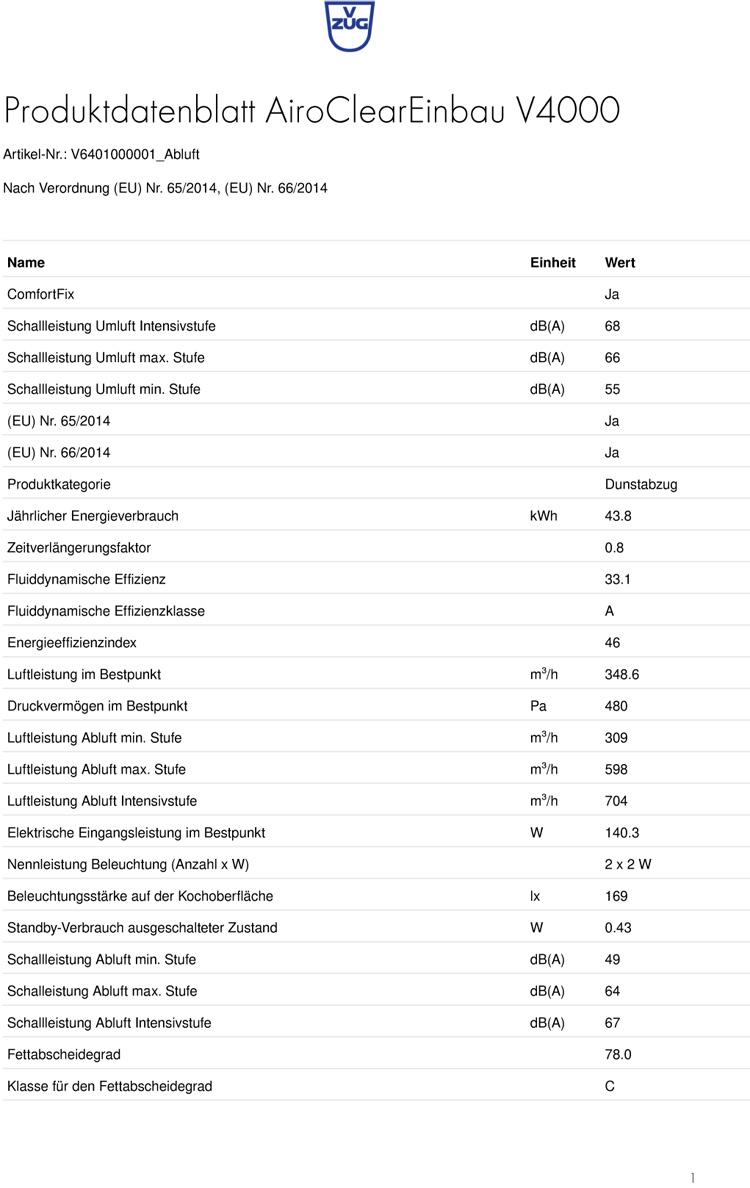 V ZUG

Produktdatenblatt AiroClearEinbau V4000

Artikel-Nr.: V6401000001_Abluft

Nach Verordnung (EU) Nr. 65/2014, (EU) Nr. 66/2014

| Name | Einheit | Wert |
|---|---|---|
| ComfortFix | | Ja |
| Schallleistung Umluft Intensivstufe | dB(A) | 68 |
| Schallleistung Umluft max. Stufe | dB(A) | 66 |
| Schallleistung Umluft min. Stufe | dB(A) | 55 |
| (EU) Nr. 65/2014 | | Ja |
| (EU) Nr. 66/2014 | | Ja |
| Produktkategorie | | Dunstabzug |
| Jährlicher Energieverbrauch | kWh | 43.8 |
| Zeitverlängerungsfaktor | | 0.8 |
| Fluiddynamische Effizienz | | 33.1 |
| Fluiddynamische Effizienzklasse | | A |
| Energieeffizienzindex | | 46 |
| Luftleistung im Bestpunkt | $m^3/h$ | 348.6 |
| Druckvermögen im Bestpunkt | Pa | 480 |
| Luftleistung Abluft min. Stufe | $m^3/h$ | 309 |
| Luftleistung Abluft max. Stufe | $m^3/h$ | 598 |
| Luftleistung Abluft Intensivstufe | $m^3/h$ | 704 |
| Elektrische Eingangsleistung im Bestpunkt | W | 140.3 |
| Nennleistung Beleuchtung (Anzahl x W) | | 2 x 2 W |
| Beleuchtungsstärke auf der Kochoberfläche | lx | 169 |
| Standby-Verbrauch ausgeschalteter Zustand | W | 0.43 |
| Schallleistung Abluft min. Stufe | dB(A) | 49 |
| Schalleistung Abluft max. Stufe | dB(A) | 64 |
| Schallleistung Abluft Intensivstufe | dB(A) | 67 |
| Fettabscheidegrad | | 78.0 |
| Klasse für den Fettabscheidegrad | | C |

1